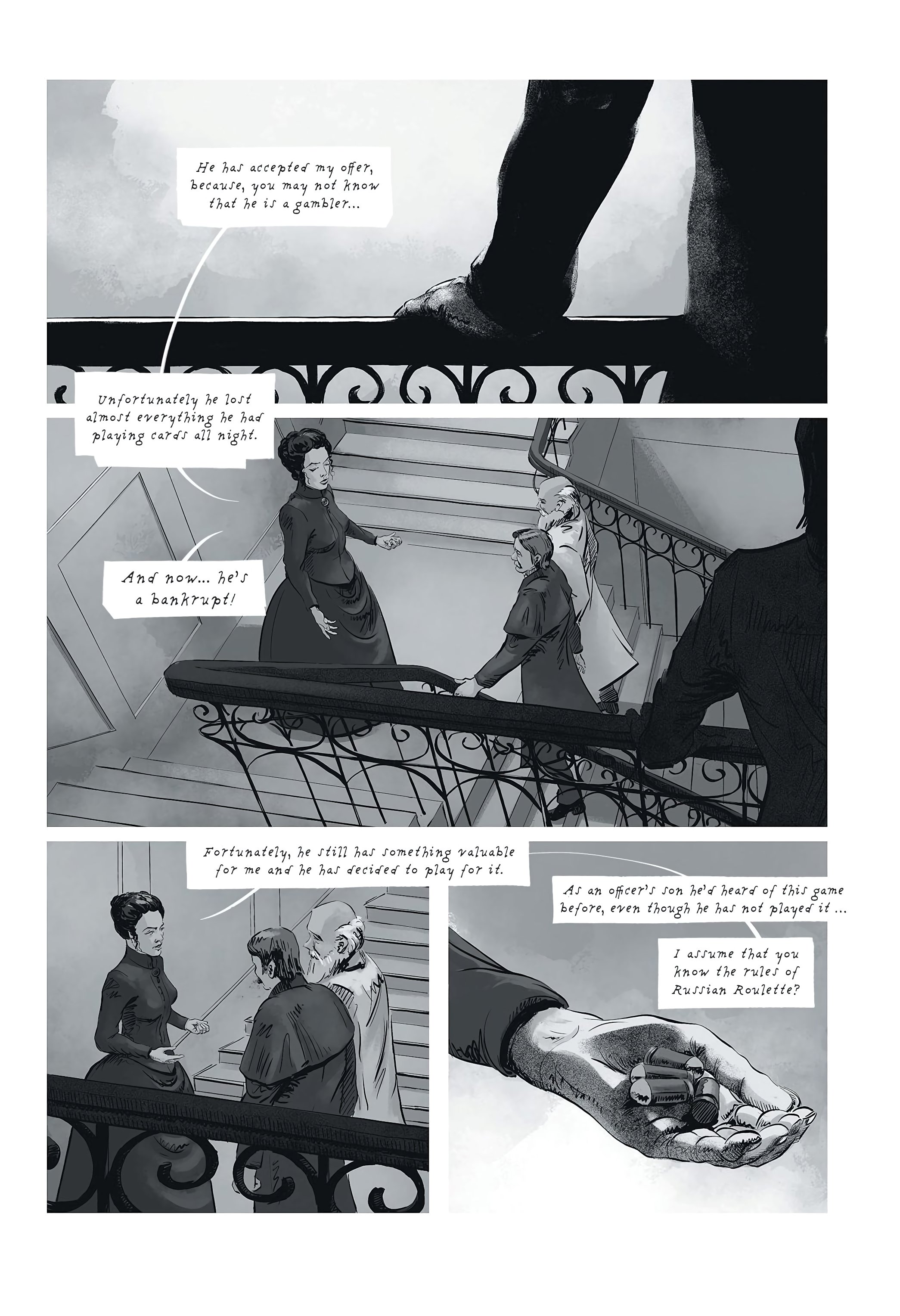 He has accepted my offer, because, you may not know that he is a gambler...

Unfortunately he lost almost everything he had playing cards all night.

And now... he's a bankrupt!

Fortunately, he still has something valuable for me and he has decided to play for it.

As an officer's son he'd heard of this game before, even though he has not played it ...

I assume that you know the rules of Russian Roulette?